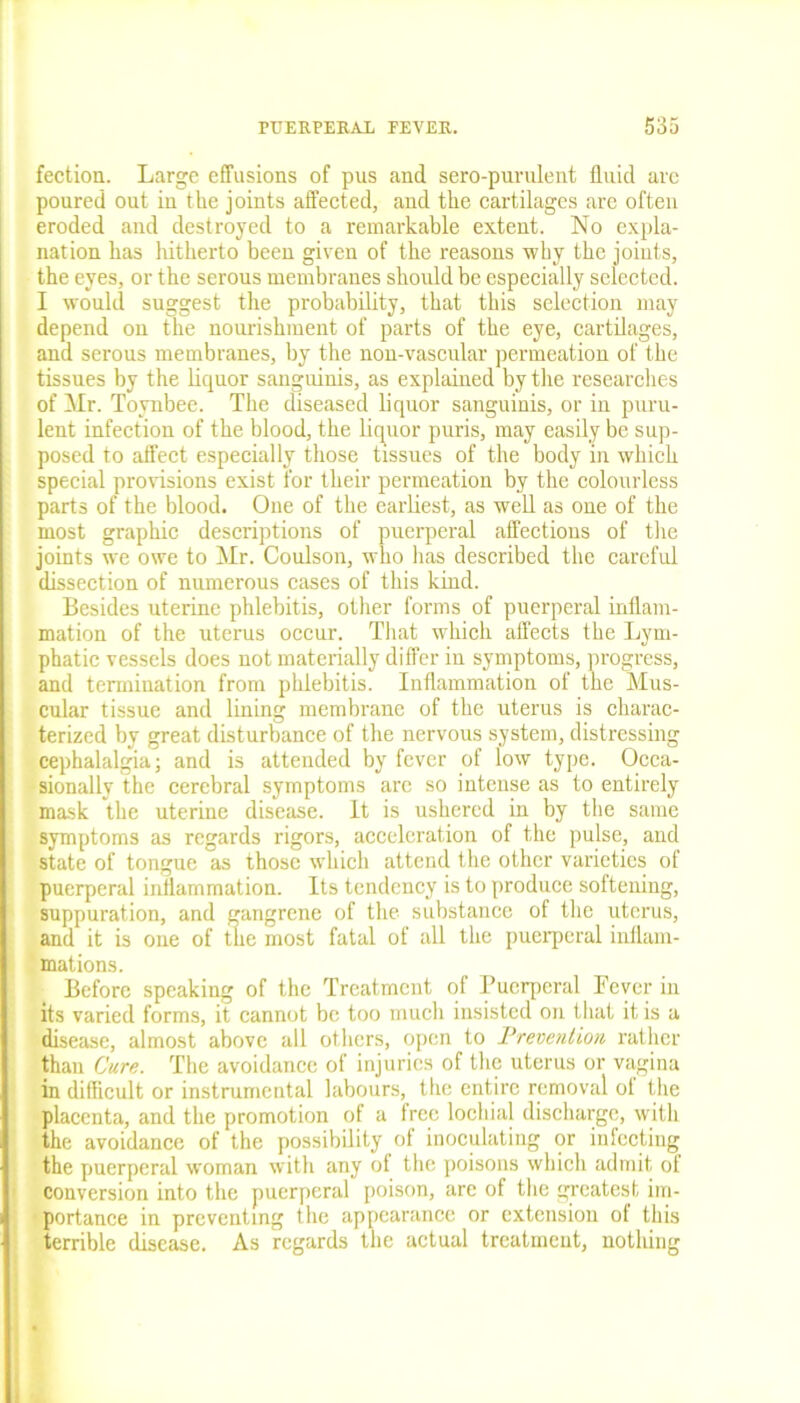 PUERPERAL FEVER. 535

fection. Large effusions of pus and sero-purulent fluid are poured out in the joints affected, and the cartilages are often eroded and destroyed to a remarkable extent. No explanation has hitherto been given of the reasons why the joints, the eyes, or the serous membranes should be especially selected. I would suggest the probability, that this selection may depend on the nourishment of parts of the eye, cartilages, and serous membranes, by the non-vascular permeation of the tissues by the liquor sanguinis, as explained by the researches of Mr. Toynbee. The diseased liquor sanguinis, or in purulent infection of the blood, the liquor puris, may easily be supposed to affect especially those tissues of the body in which special provisions exist for their permeation by the colourless parts of the blood. One of the earliest, as well as one of the most graphic descriptions of puerperal affections of the joints we owe to Mr. Coulson, who has described the careful dissection of numerous cases of this kind.

Besides uterine phlebitis, other forms of puerperal inflammation of the uterus occur. That which affects the Lymphatic vessels does not materially differ in symptoms, progress, and termination from phlebitis. Inflammation of the Muscular tissue and lining membrane of the uterus is characterized by great disturbance of the nervous system, distressing cephalalgia; and is attended by fever of low type. Occasionally the cerebral symptoms are so intense as to entirely mask the uterine disease. It is ushered in by the same symptoms as regards rigors, acceleration of the pulse, and state of tongue as those which attend the other varieties of puerperal inflammation. Its tendency is to produce softening, suppuration, and gangrene of the substance of the uterus, and it is one of the most fatal of all the puerperal inflammations.

Before speaking of the Treatment of Puerperal Fever in its varied forms, it cannot be too much insisted on that it is a disease, almost above all others, open to Prevention rather than Cure. The avoidance of injuries of the uterus or vagina in difficult or instrumental labours, the entire removal of the placenta, and the promotion of a free lochial discharge, with the avoidance of the possibility of inoculating or infecting the puerperal woman with any of the poisons which admit of conversion into the puerperal poison, are of the greatest importance in preventing the appearance or extension of this terrible disease. As regards the actual treatment, nothing